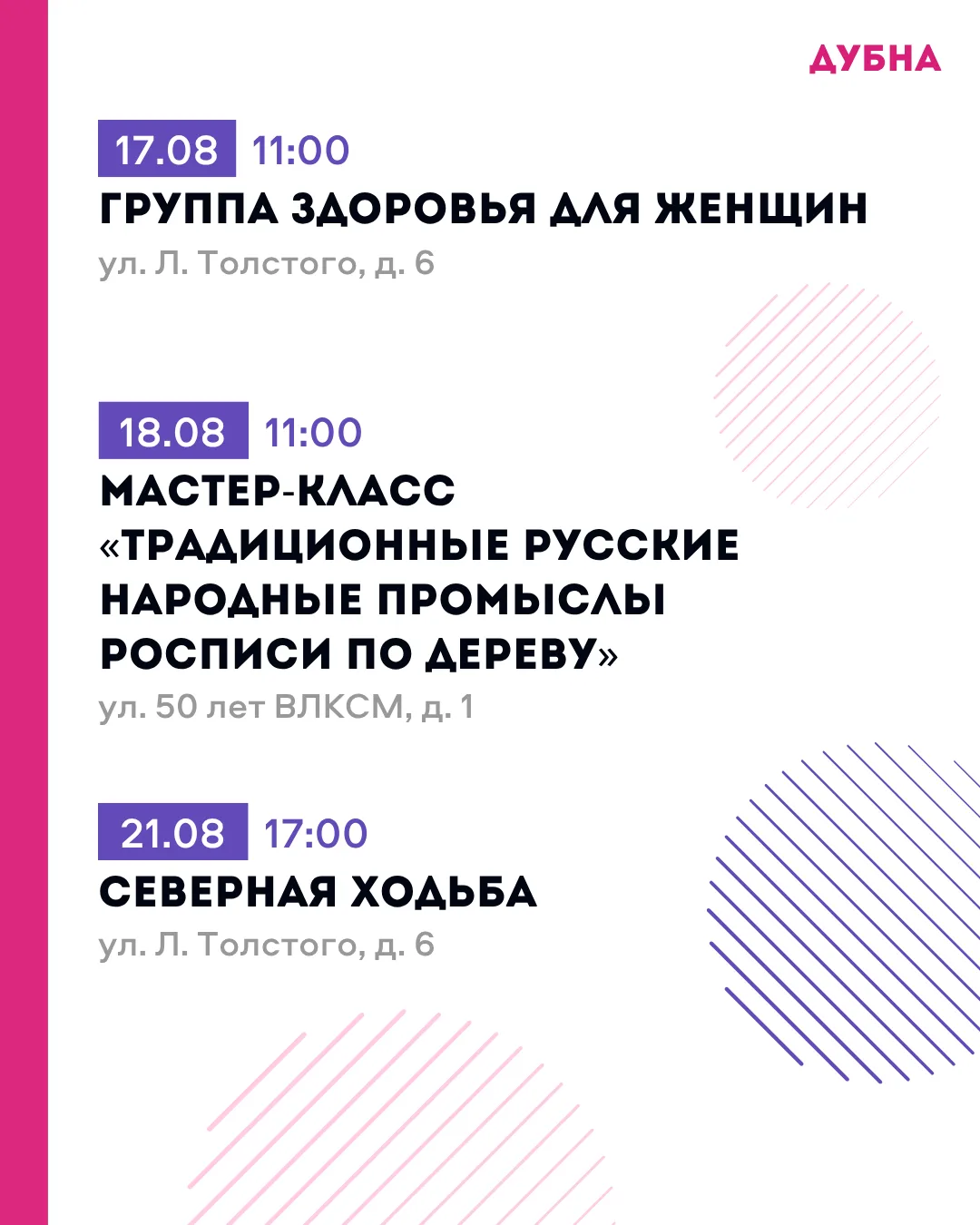 ДУБНА

17.08 11:00

ГРУППА ЗДОРОВЬЯ ДЛЯ ЖЕНЩИН

ул. Л. Толстого, д. 6

18.08 11:00

МАСТЕР-КЛАСС «ТРАДИЦИОННЫЕ РУССКИЕ НАРОДНЫЕ ПРОМЫСЛЫ РОСПИСИ ПО ДЕРЕВУ»

ул. 50 лет ВЛКСМ, д. 1

21.08 17:00

СЕВЕРНАЯ ХОДЬБА

ул. Л. Толстого, д. 6